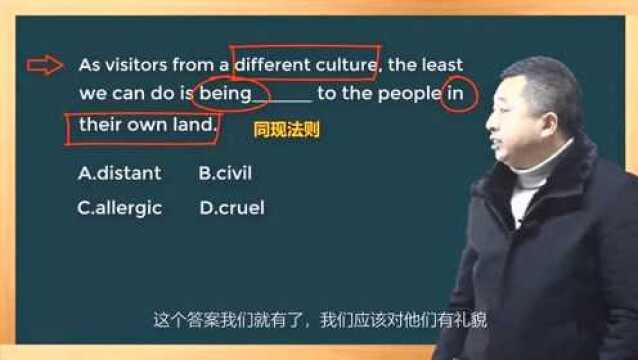 As visitors from a different culture, the least we can do is being______ to the people in their own land.

同现法则

A.distant B.civil

C.allergic D.cruel

这个答案我们就有了，我们应该对他们有礼貌